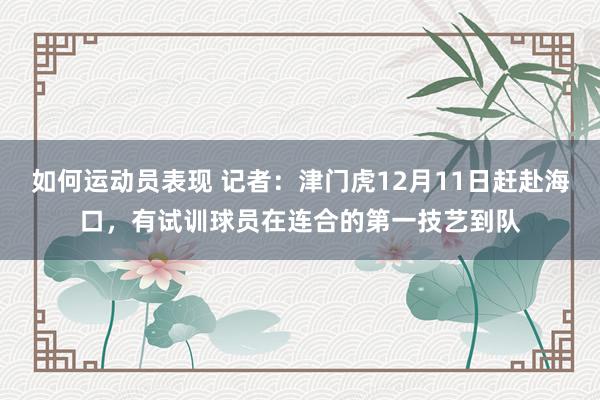 如何运动员表现 记者：津门虎12月11日赶赴海口，有试训球员在连合的第一技艺到队